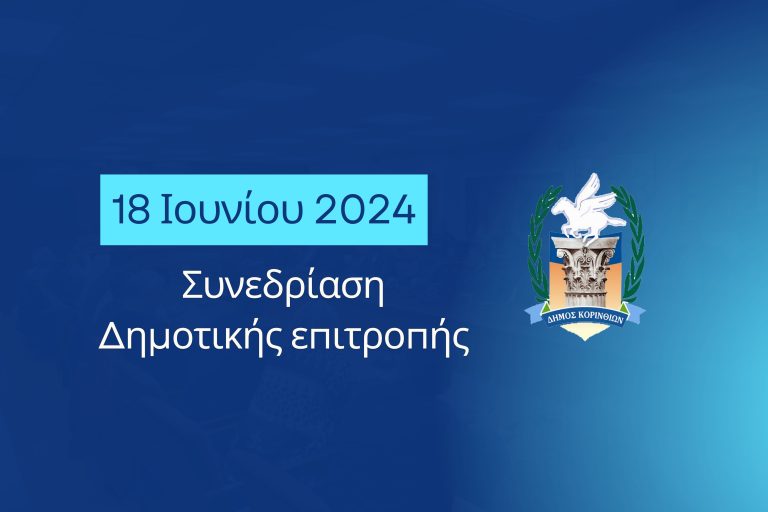 18 Ιουνίου 2024

Συνεδρίαση Δημοτικής επιτροπής

ΔΗΜΟΣ ΚΟΡΙΝΘΙΩΝ